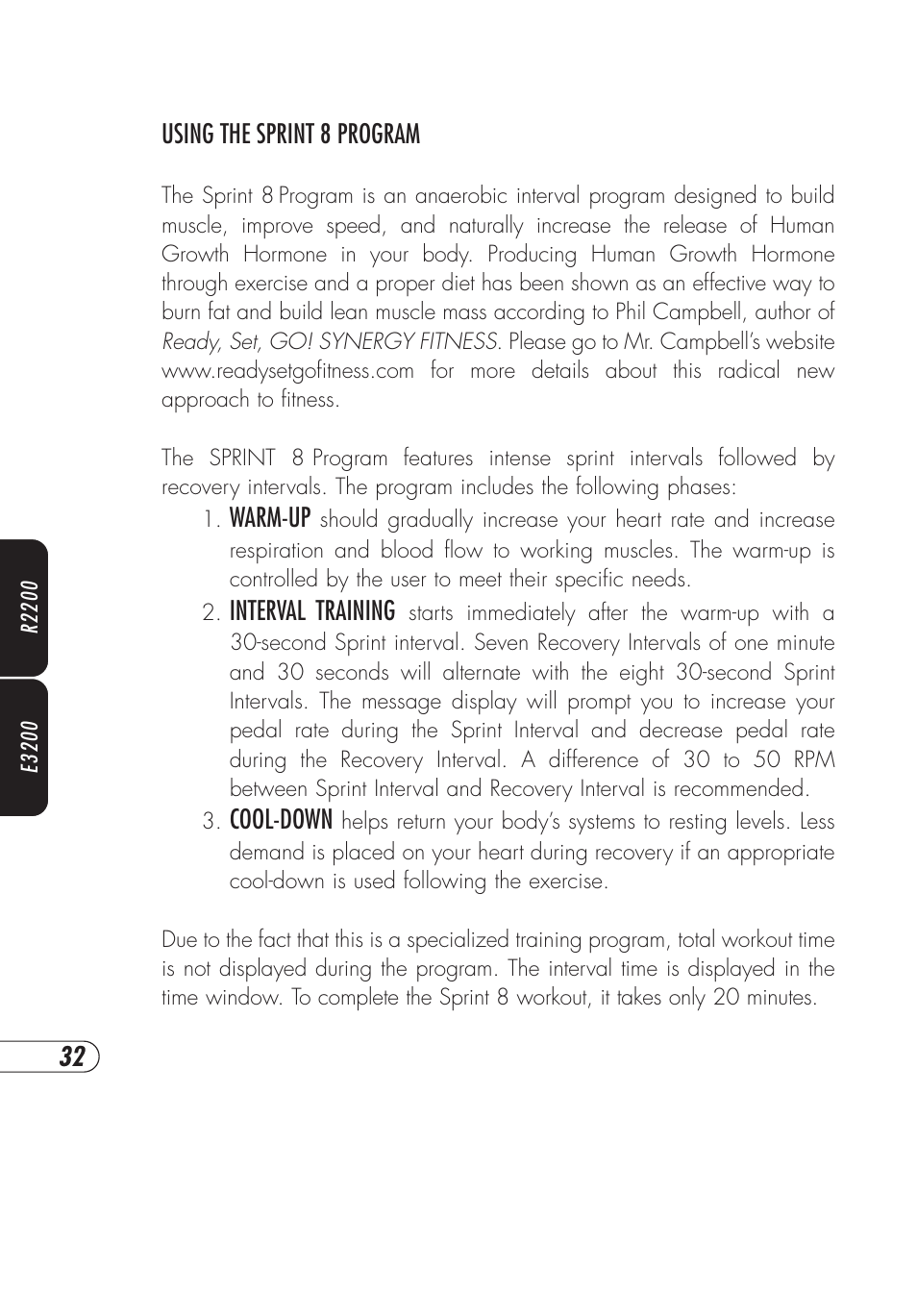 USING THE SPRINT 8 PROGRAM

The Sprint 8 Program is an anaerobic interval program designed to build muscle, improve speed, and naturally increase the release of Human Growth Hormone in your body. Producing Human Growth Hormone through exercise and a proper diet has been shown as an effective way to burn fat and build lean muscle mass according to Phil Campbell, author of Ready, Set, GO! SYNERGY FITNESS. Please go to Mr. Campbell's website www.readysetgofitness.com for more details about this radical new approach to fitness.

The SPRINT 8 Program features intense sprint intervals followed by recovery intervals. The program includes the following phases:

1. WARM-UP should gradually increase your heart rate and increase respiration and blood flow to working muscles. The warm-up is controlled by the user to meet their specific needs.

2. INTERVAL TRAINING starts immediately after the warm-up with a 30-second Sprint interval. Seven Recovery Intervals of one minute and 30 seconds will alternate with the eight 30-second Sprint Intervals. The message display will prompt you to increase your pedal rate during the Sprint Interval and decrease pedal rate during the Recovery Interval. A difference of 30 to 50 RPM between Sprint Interval and Recovery Interval is recommended.

3. COOL-DOWN helps return your body's systems to resting levels. Less demand is placed on your heart during recovery if an appropriate cool-down is used following the exercise.

Due to the fact that this is a specialized training program, total workout time is not displayed during the program. The interval time is displayed in the time window. To complete the Sprint 8 workout, it takes only 20 minutes.

R2200

E3200

32